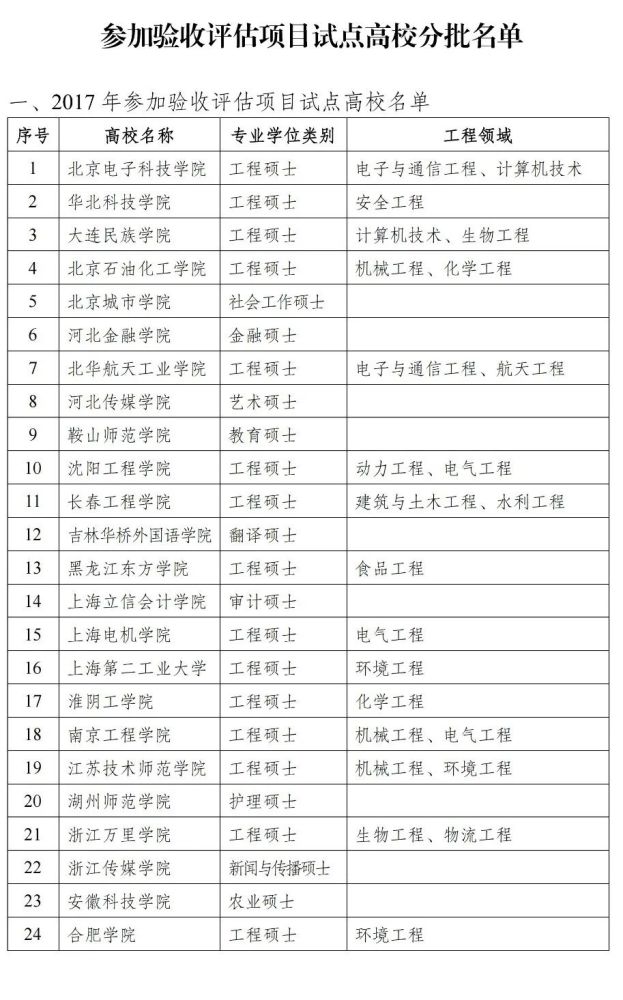 参加验收评估项目试点高校分批名单

一、2017 年参加验收评估项目试点高校名单

| 序号 | 高校名称 | 专业学位类别 | 工程领域 |
|---|---|---|---|
| 1 | 北京电子科技学院 | 工程硕士 | 电子与通信工程、计算机技术 |
| 2 | 华北科技学院 | 工程硕士 | 安全工程 |
| 3 | 大连民族学院 | 工程硕士 | 计算机技术、生物工程 |
| 4 | 北京石油化工学院 | 工程硕士 | 机械工程、化学工程 |
| 5 | 北京城市学院 | 社会工作硕士 | |
| 6 | 河北金融学院 | 金融硕士 | |
| 7 | 北华航天工业学院 | 工程硕士 | 电子与通信工程、航天工程 |
| 8 | 河北传媒学院 | 艺术硕士 | |
| 9 | 鞍山师范学院 | 教育硕士 | |
| 10 | 沈阳工程学院 | 工程硕士 | 动力工程、电气工程 |
| 11 | 长春工程学院 | 工程硕士 | 建筑与土木工程、水利工程 |
| 12 | 吉林华桥外国语学院 | 翻译硕士 | |
| 13 | 黑龙江东方学院 | 工程硕士 | 食品工程 |
| 14 | 上海立信会计学院 | 审计硕士 | |
| 15 | 上海电机学院 | 工程硕士 | 电气工程 |
| 16 | 上海第二工业大学 | 工程硕士 | 环境工程 |
| 17 | 淮阴工学院 | 工程硕士 | 化学工程 |
| 18 | 南京工程学院 | 工程硕士 | 机械工程、电气工程 |
| 19 | 江苏技术师范学院 | 工程硕士 | 机械工程、环境工程 |
| 20 | 湖州师范学院 | 护理硕士 | |
| 21 | 浙江万里学院 | 工程硕士 | 生物工程、物流工程 |
| 22 | 浙江传媒学院 | 新闻与传播硕士 | |
| 23 | 安徽科技学院 | 农业硕士 | |
| 24 | 合肥学院 | 工程硕士 | 环境工程 |